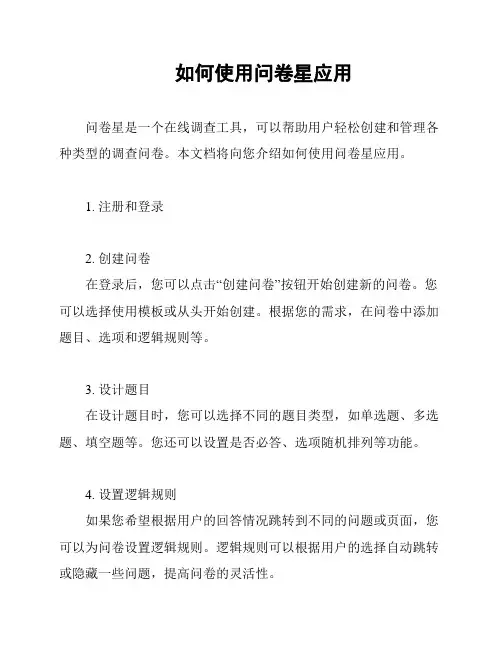 如何使用问卷星应用

问卷星是一个在线调查工具，可以帮助用户轻松创建和管理各种类型的调查问卷。本文档将向您介绍如何使用问卷星应用。

1. 注册和登录

2. 创建问卷
在登录后，您可以点击“创建问卷”按钮开始创建新的问卷。您可以选择使用模板或从头开始创建。根据您的需求，在问卷中添加题目、选项和逻辑规则等。

3. 设计题目
在设计题目时，您可以选择不同的题目类型，如单选题、多选题、填空题等。您还可以设置是否必答、选项随机排列等功能。

4. 设置逻辑规则
如果您希望根据用户的回答情况跳转到不同的问题或页面，您可以为问卷设置逻辑规则。逻辑规则可以根据用户的选择自动跳转或隐藏一些问题，提高问卷的灵活性。